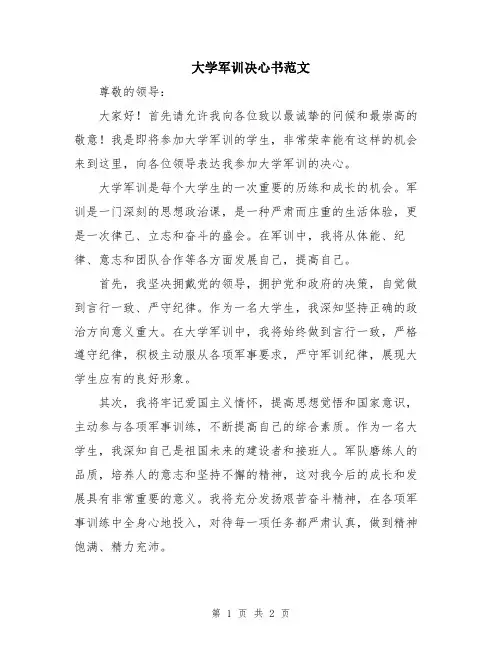 大学军训决心书范文

尊敬的领导：

大家好！首先请允许我向各位致以最诚挚的问候和最崇高的敬意！我是即将参加大学军训的学生，非常荣幸能有这样的机会来到这里，向各位领导表达我参加大学军训的决心。

大学军训是每个大学生的一次重要的历练和成长的机会。军训是一门深刻的思想政治课，是一种严肃而庄重的生活体验，更是一次律己、立志和奋斗的盛会。在军训中，我将从体能、纪律、意志和团队合作等各方面发展自己，提高自己。

首先，我坚决拥戴党的领导，拥护党和政府的决策，自觉做到言行一致、严守纪律。作为一名大学生，我深知坚持正确的政治方向意义重大。在大学军训中，我将始终做到言行一致，严格遵守纪律，积极主动服从各项军事要求，严守军训纪律，展现大学生应有的良好形象。

其次，我将牢记爱国主义情怀，提高思想觉悟和国家意识，主动参与各项军事训练，不断提高自己的综合素质。作为一名大学生，我深知自己是祖国未来的建设者和接班人。军队磨练人的品质，培养人的意志和坚持不懈的精神，这对我今后的成长和发展具有非常重要的意义。我将充分发扬艰苦奋斗精神，在各项军事训练中全身心地投入，对待每一项任务都严肃认真，做到精神饱满、精力充沛。

第 1 页 共 2 页